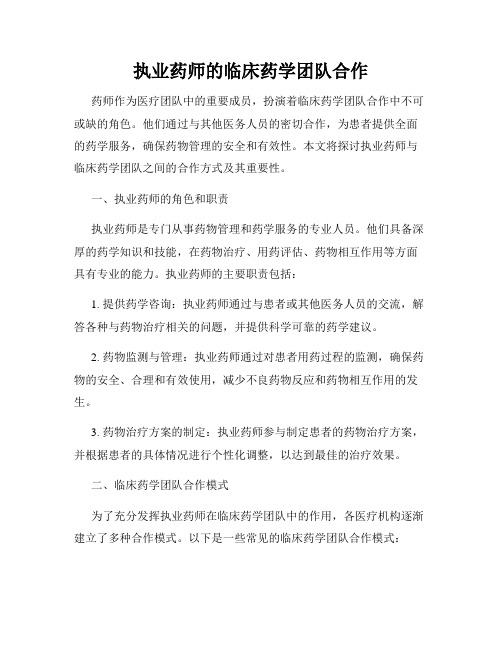 执业药师的临床药学团队合作

药师作为医疗团队中的重要成员，扮演着临床药学团队合作中不可或缺的角色。他们通过与其他医务人员的密切合作，为患者提供全面的药学服务，确保药物管理的安全和有效性。本文将探讨执业药师与临床药学团队之间的合作方式及其重要性。

一、执业药师的角色和职责

执业药师是专门从事药物管理和药学服务的专业人员。他们具备深厚的药学知识和技能，在药物治疗、用药评估、药物相互作用等方面具有专业的能力。执业药师的主要职责包括：

1. 提供药学咨询：执业药师通过与患者或其他医务人员的交流，解答各种与药物治疗相关的问题，并提供科学可靠的药学建议。

2. 药物监测与管理：执业药师通过对患者用药过程的监测，确保药物的安全、合理和有效使用，减少不良药物反应和药物相互作用的发生。

3. 药物治疗方案的制定：执业药师参与制定患者的药物治疗方案，并根据患者的具体情况进行个性化调整，以达到最佳的治疗效果。

二、临床药学团队合作模式

为了充分发挥执业药师在临床药学团队中的作用，各医疗机构逐渐建立了多种合作模式。以下是一些常见的临床药学团队合作模式：